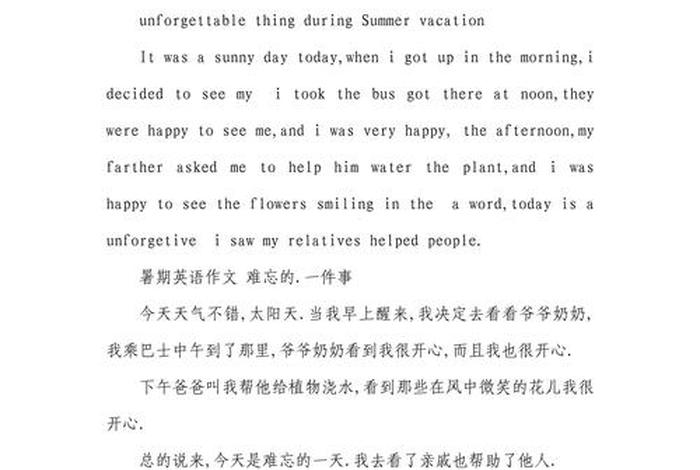 unforgettable thing during Summer vacation

It was a sunny day today,when i got up in the morning,i decided to see my  i took the bus got there at noon,they were happy to see me,and i was very happy, the afternoon,my farther asked me to help him water the plant,and i was happy to see the flowers smiling in the  a word,today is a unforgetive  i saw my relatives helped people.

暑期英语作文 难忘的.一件事

今天天气不错,太阳天.当我早上醒来,我决定去看看爷爷奶奶,我乘巴士中午到了那里,爷爷奶奶看到我很开心,而且我也很开心.

下午爸爸叫我帮他给植物浇水,看到那些在风中微笑的花儿我很开心.

总的说来,今天是难忘的一天.我去看了亲戚也帮助了他人.